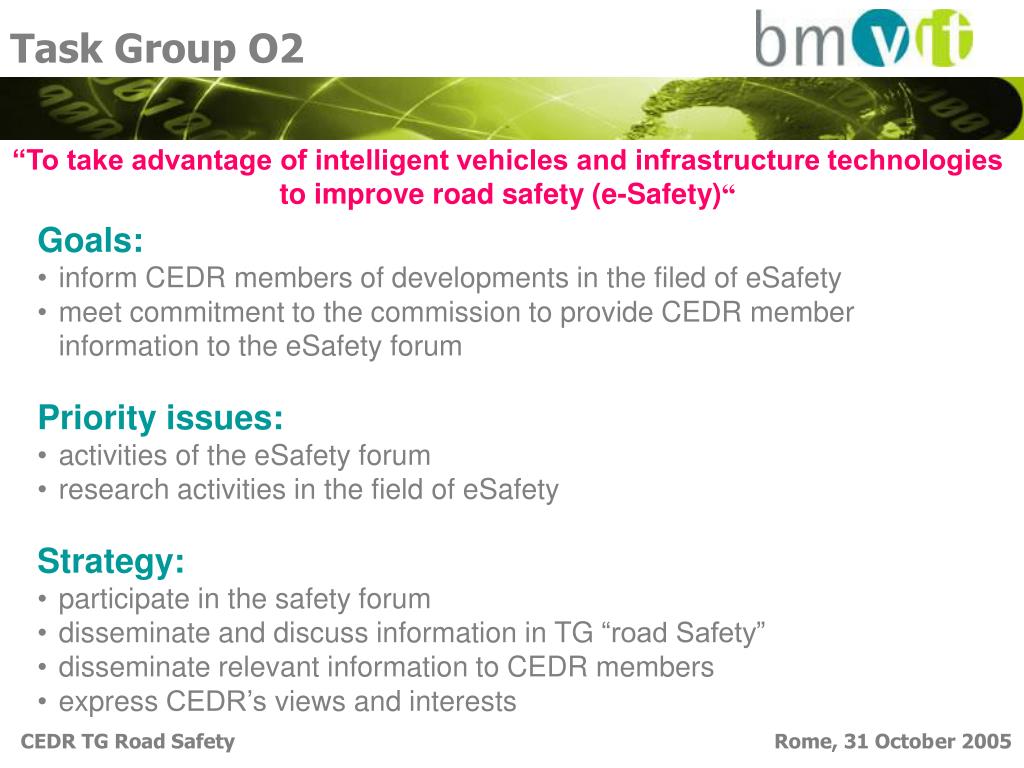 Task Group O2

bmvit

“To take advantage of intelligent vehicles and infrastructure technologies to improve road safety (e-Safety)“

Goals:
• inform CEDR members of developments in the filed of eSafety
• meet commitment to the commission to provide CEDR member information to the eSafety forum

Priority issues:
• activities of the eSafety forum
• research activities in the field of eSafety

Strategy:
• participate in the safety forum
• disseminate and discuss information in TG “road Safety”
• disseminate relevant information to CEDR members
• express CEDR’s views and interests

CEDR TG Road Safety

Rome, 31 October 2005